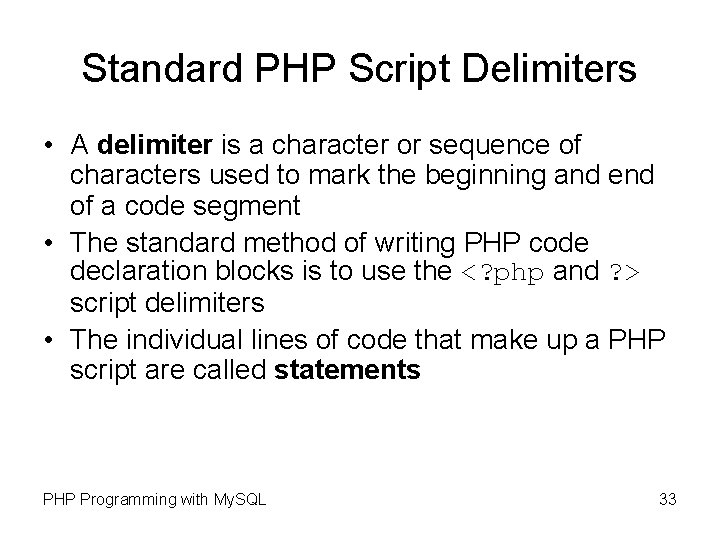 Standard PHP Script Delimiters

• A delimiter is a character or sequence of characters used to mark the beginning and end of a code segment

• The standard method of writing PHP code declaration blocks is to use the <?php and ?> script delimiters

• The individual lines of code that make up a PHP script are called statements

PHP Programming with MySQL

33